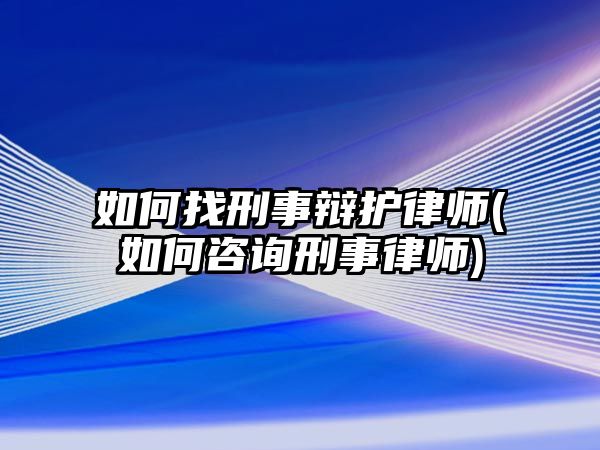 如何找刑事辩护律师(如何咨询刑事律师)